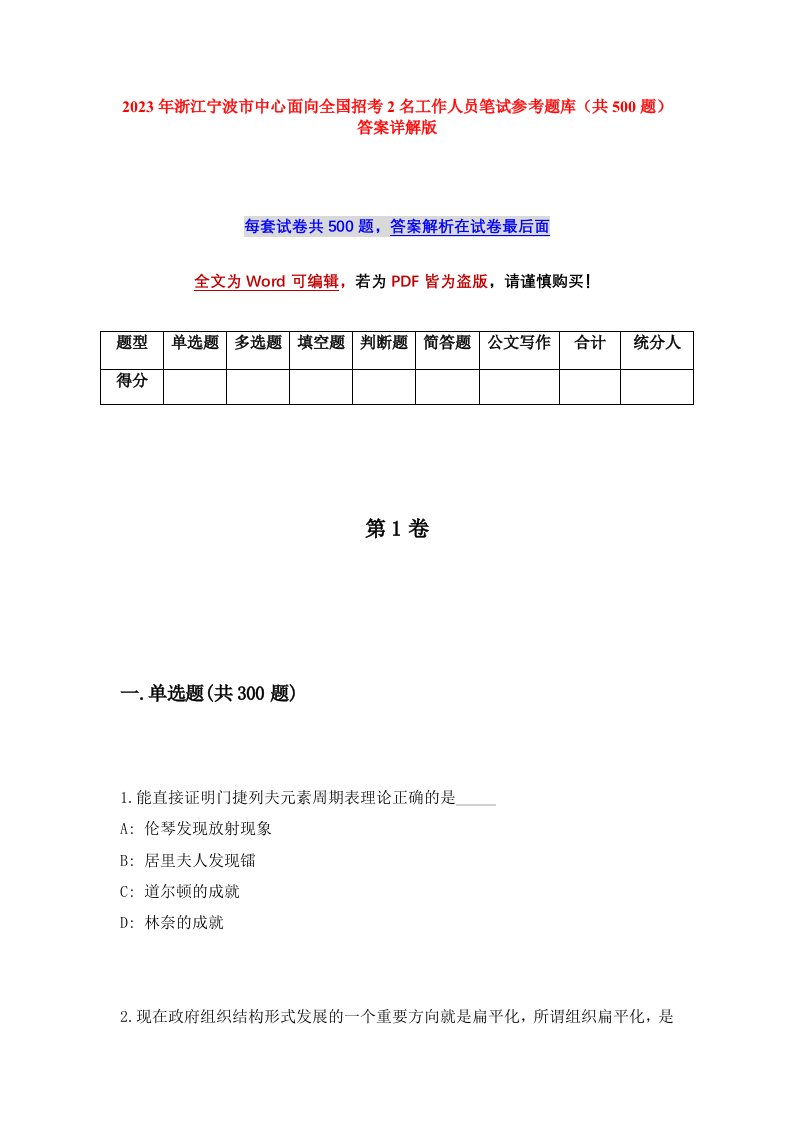 2023年浙江宁波市中心面向全国招考2名工作人员笔试参考题库（共500题）答案详解版

每套试卷共500题，答案解析在试卷最后面

全文为Word可编辑，若为PDF皆为盗版，请谨慎购买！

| 题型 | 单选题 | 多选题 | 填空题 | 判断题 | 简答题 | 公文写作 | 合计 | 统分人 |
|---|---|---|---|---|---|---|---|---|
| 得分 | | | | | | | | |

第1卷

一.单选题(共300题)

1.能直接证明门捷列夫元素周期表理论正确的是_____

A: 伦琴发现放射现象

B: 居里夫人发现镭

C: 道尔顿的成就

D: 林奈的成就

2.现在政府组织结构形式发展的一个重要方向就是扁平化，所谓组织扁平化，是